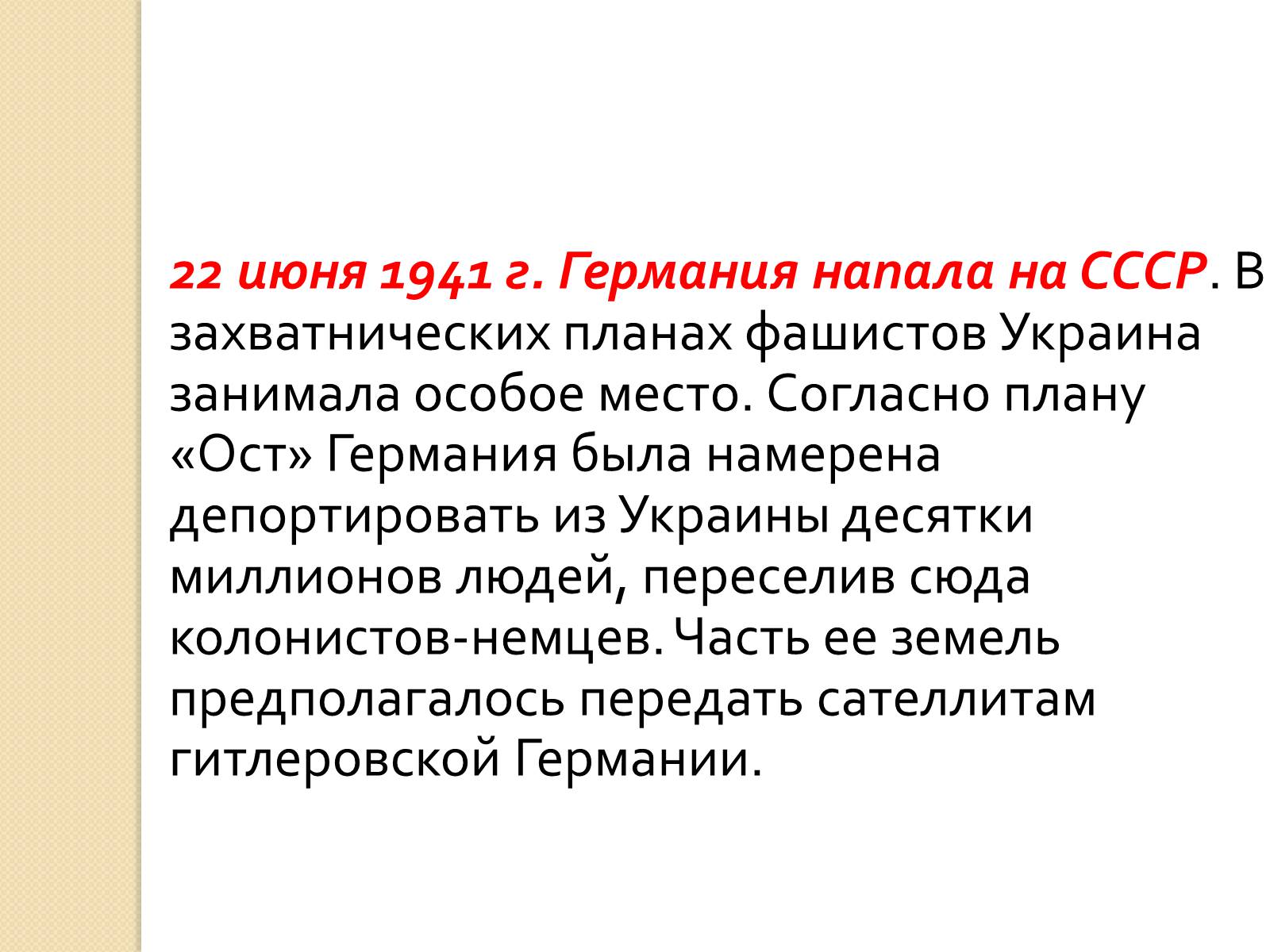 22 июня 1941 г. Германия напала на СССР. В захватнических планах фашистов Украина занимала особое место. Согласно плану «Ост» Германия была намерена депортировать из Украины десятки миллионов людей, переселив сюда колонистов-немцев. Часть ее земель предполагалось передать сателлитам гитлеровской Германии.